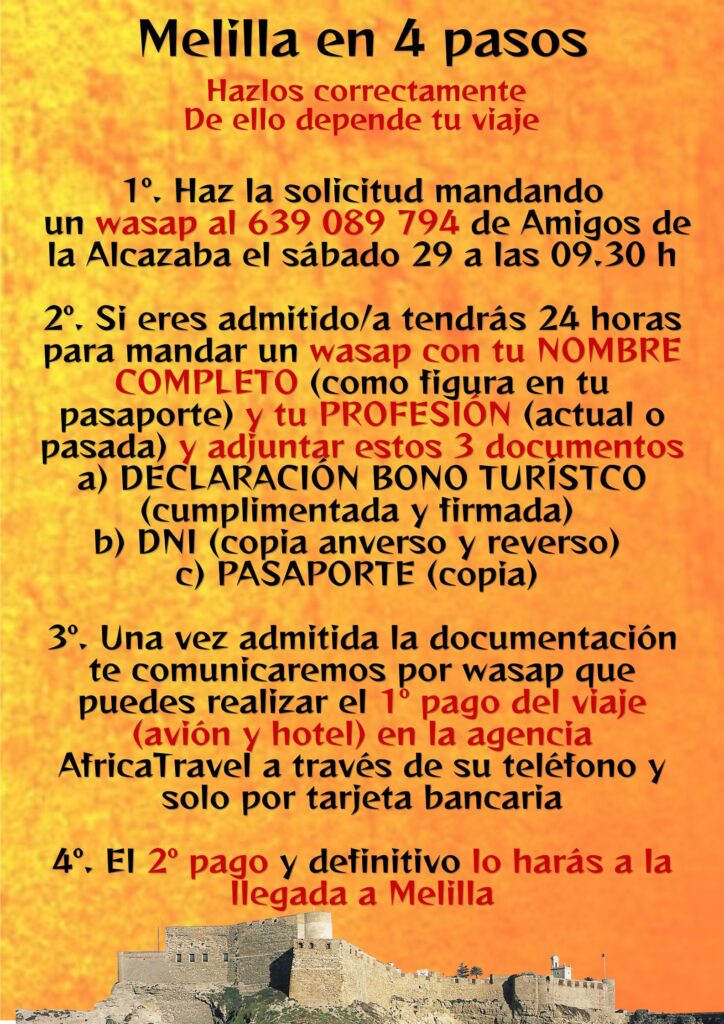 Melilla en 4 pasos

Hazlos correctamente
De ello depende tu viaje

1º. Haz la solicitud mandando un wasap al 639 089 794 de Amigos de la Alcazaba el sábado 29 a las 09.30 h

2º. Si eres admitido/a tendrás 24 horas para mandar un wasap con tu NOMBRE COMPLETO (como figura en tu pasaporte) y tu PROFESIÓN (actual o pasada) y adjuntar estos 3 documentos
a) DECLARACIÓN BONO TURÍSTCO (cumplimentada y firmada)
b) DNI (copia anverso y reverso)
c) PASAPORTE (copia)

3º. Una vez admitida la documentación te comunicaremos por wasap que puedes realizar el 1º pago del viaje (avión y hotel) en la agencia AfricaTravel a través de su teléfono y solo por tarjeta bancaria

4º. El 2º pago y definitivo lo harás a la llegada a Melilla